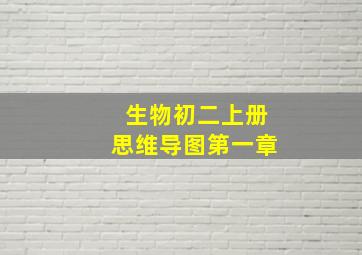 生物初二上册
思维导图第一章